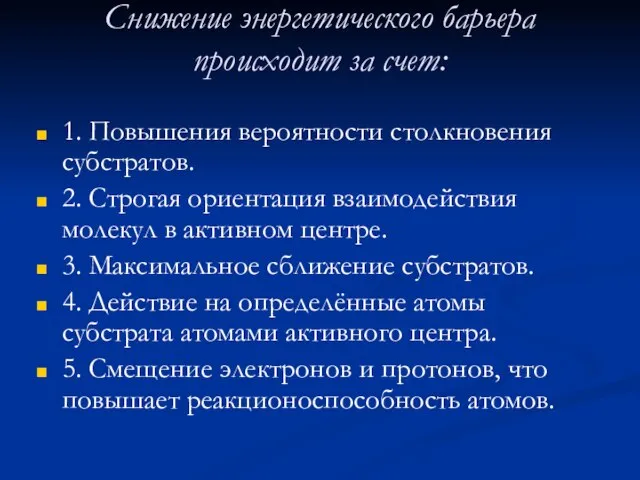 Снижение энергетического барьера происходит за счет:

1. Повышения вероятности столкновения субстратов.

2. Строгая ориентация взаимодействия молекул в активном центре.

3. Максимальное сближение субстратов.

4. Действие на определённые атомы субстрата атомами активного центра.

5. Смещение электронов и протонов, что повышает реакционоспособность атомов.